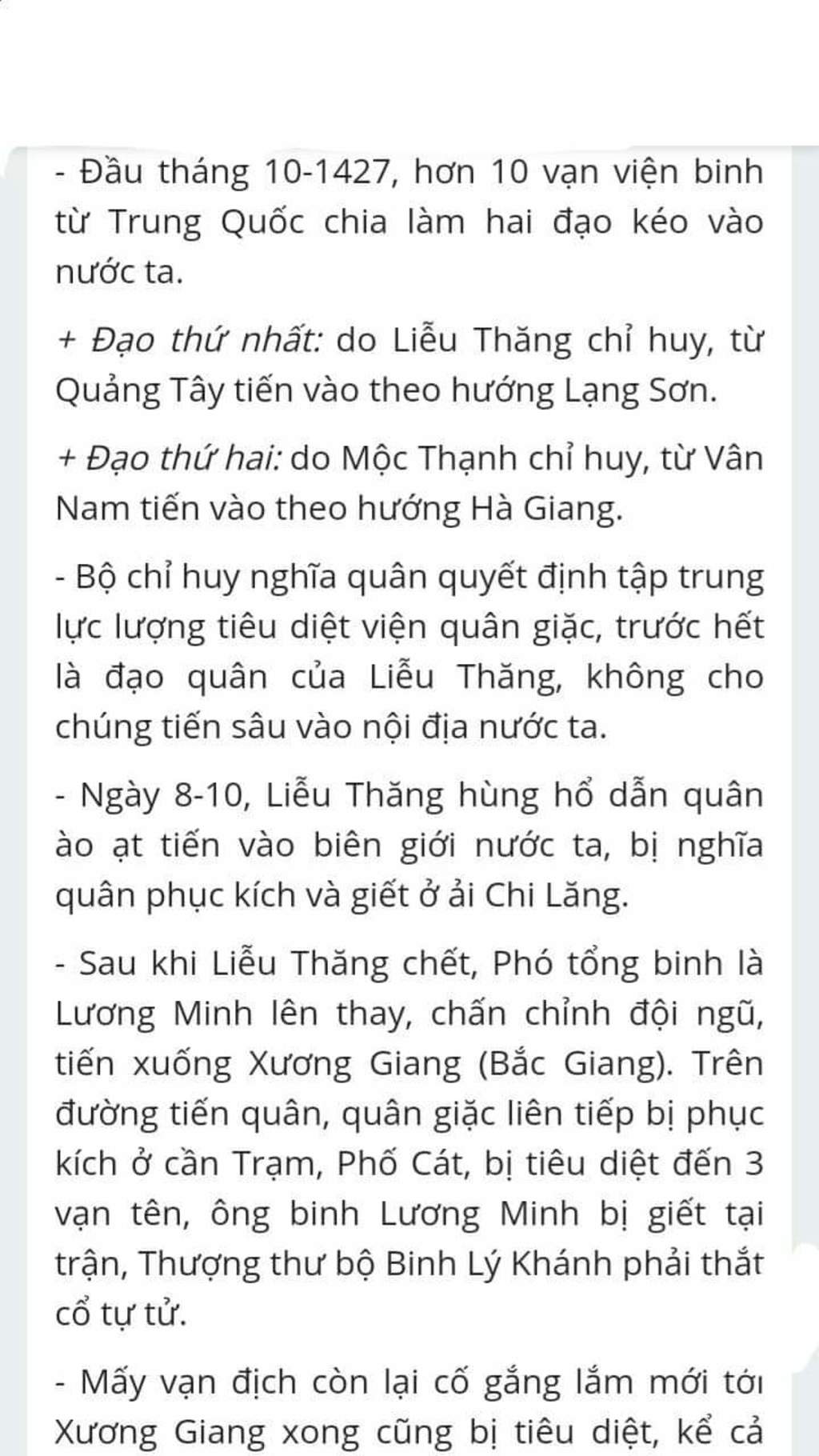 - Đầu tháng 10-1427, hơn 10 vạn viện binh từ Trung Quốc chia làm hai đạo kéo vào nước ta.

+ Đạo thứ nhất: do Liễu Thăng chỉ huy, từ Quảng Tây tiến vào theo hướng Lạng Sơn.

+ Đạo thứ hai: do Mộc Thạnh chỉ huy, từ Vân Nam tiến vào theo hướng Hà Giang.

- Bộ chỉ huy nghĩa quân quyết định tập trung lực lượng tiêu diệt viện quân giặc, trước hết là đạo quân của Liễu Thăng, không cho chúng tiến sâu vào nội địa nước ta.

- Ngày 8-10, Liễu Thăng hùng hổ dẫn quân ào ạt tiến vào biên giới nước ta, bị nghĩa quân phục kích và giết ở ải Chi Lăng.

- Sau khi Liễu Thăng chết, Phó tổng binh là Lương Minh lên thay, chấn chỉnh đội ngũ, tiến xuống Xương Giang (Bắc Giang). Trên đường tiến quân, quân giặc liên tiếp bị phục kích ở cần Trạm, Phố Cát, bị tiêu diệt đến 3 vạn tên, ông binh Lương Minh bị giết tại trận, Thượng thư bộ Binh Lý Khánh phải thắt cổ tự tử.

- Mấy vạn địch còn lại cố gắng lắm mới tới Xương Giang xong cũng bị tiêu diệt, kể cả